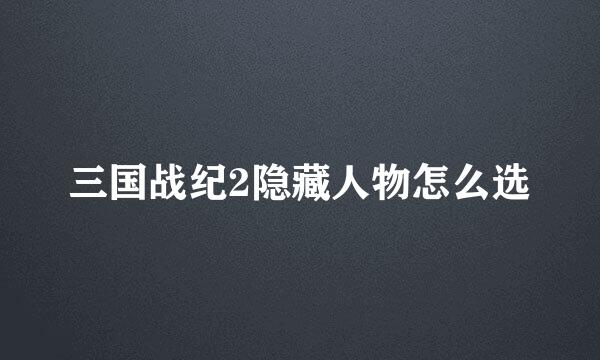 三国战纪2隐藏人物怎么选